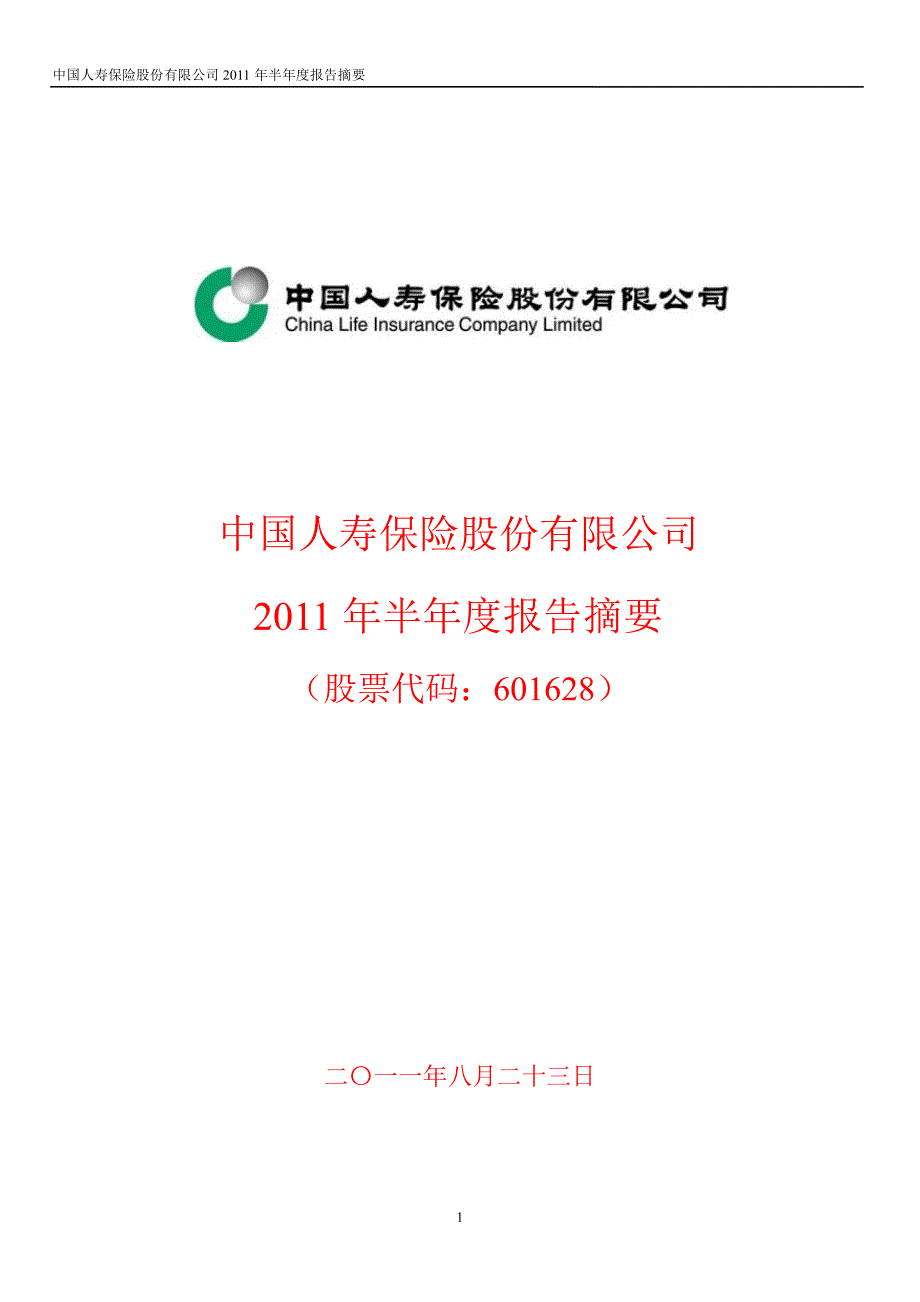 中国人寿保险股份有限公司 2011 年半年度报告摘要

中国人寿保险股份有限公司
China Life Insurance Company Limited

中国人寿保险股份有限公司

2011 年半年度报告摘要

（股票代码：601628）

二〇一一年八月二十三日

1